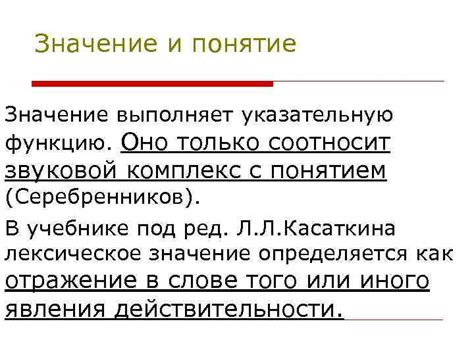 Значение и понятие

Значение выполняет указательную функцию. Оно только соотносит звуковой комплекс с понятием (Серебренников).

В учебнике под ред. Л.Л.Касаткина лексическое значение определяется как отражение в слове того или иного явления действительности.